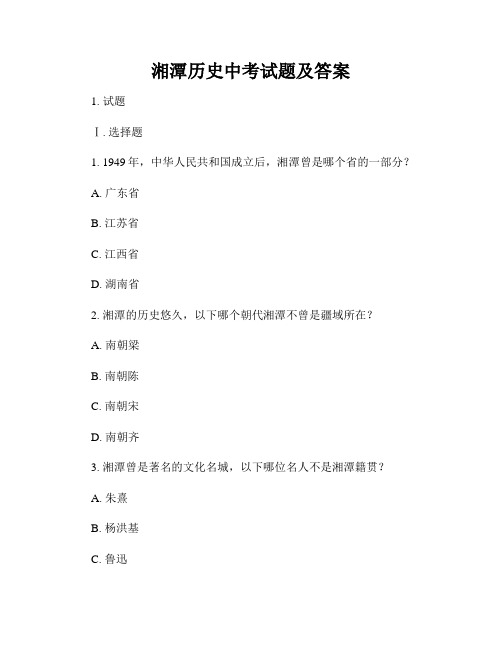 湘潭历史中考试题及答案

1. 试题

Ⅰ. 选择题

1. 1949 年，中华人民共和国成立后，湘潭曾是哪个省的一部分？

A. 广东省

B. 江苏省

C. 江西省

D. 湖南省

2. 湘潭的历史悠久，以下哪个朝代湘潭不曾是疆域所在？

A. 南朝梁

B. 南朝陈

C. 南朝宋

D. 南朝齐

3. 湘潭曾是著名的文化名城，以下哪位名人不是湘潭籍贯？

A. 朱熹

B. 杨洪基

C. 鲁迅